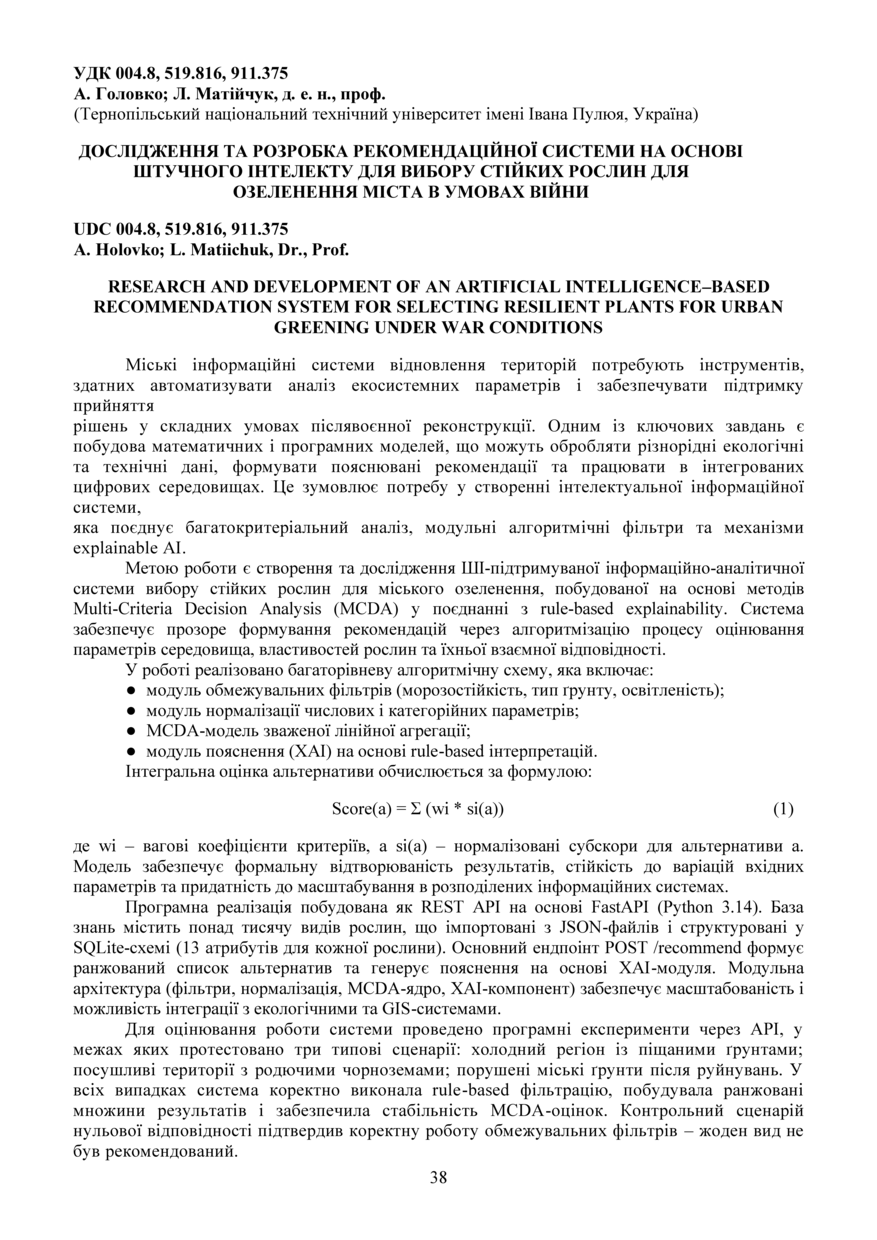 УДК 004.8, 519.816, 911.375
А. Головко; Л. Матійчук, д. е. н., проф.
(Тернопільський національний технічний університет імені Івана Пулюя, Україна)

ДОСЛІДЖЕННЯ ТА РОЗРОБКА РЕКОМЕНДАЦІЙНОЇ СИСТЕМИ НА ОСНОВІ ШТУЧНОГО ІНТЕЛЕКТУ ДЛЯ ВИБОРУ СТІЙКИХ РОСЛИН ДЛЯ ОЗЕЛЕНЕННЯ МІСТА В УМОВАХ ВІЙНИ

UDC 004.8, 519.816, 911.375
A. Holovko; L. Matiichuk, Dr., Prof.

RESEARCH AND DEVELOPMENT OF AN ARTIFICIAL INTELLIGENCE–BASED RECOMMENDATION SYSTEM FOR SELECTING RESILIENT PLANTS FOR URBAN GREENING UNDER WAR CONDITIONS

Міські інформаційні системи відновлення територій потребують інструментів, здатних автоматизувати аналіз екосистемних параметрів і забезпечувати підтримку прийняття
рішень у складних умовах післявоєнної реконструкції. Одним із ключових завдань є побудова математичних і програмних моделей, що можуть обробляти різнорідні екологічні та технічні дані, формувати пояснювані рекомендації та працювати в інтегрованих цифрових середовищах. Це зумовлює потребу у створенні інтелектуальної інформаційної системи,
яка поєднує багатокритеріальний аналіз, модульні алгоритмічні фільтри та механізми explainable AI.

Метою роботи є створення та дослідження ШІ-підтримуваної інформаційно-аналітичної системи вибору стійких рослин для міського озеленення, побудованої на основі методів Multi-Criteria Decision Analysis (MCDA) у поєднанні з rule-based explainability. Система забезпечує прозоре формування рекомендацій через алгоритмізацію процесу оцінювання параметрів середовища, властивостей рослин та їхньої взаємної відповідності.

У роботі реалізовано багаторівневу алгоритмічну схему, яка включає:
● модуль обмежувальних фільтрів (морозостійкість, тип ґрунту, освітленість);
● модуль нормалізації числових і категорійних параметрів;
● MCDA-модель зваженої лінійної агрегації;
● модуль пояснення (XAI) на основі rule-based інтерпретацій.
Інтегральна оцінка альтернативи обчислюється за формулою:

Score(a) = Σ (wi * si(a)) (1)

де wi – вагові коефіцієнти критеріїв, а si(a) – нормалізовані субскори для альтернативи a. Модель забезпечує формальну відтворюваність результатів, стійкість до варіацій вхідних параметрів та придатність до масштабування в розподілених інформаційних системах.

Програмна реалізація побудована як REST API на основі FastAPI (Python 3.14). База знань містить понад тисячу видів рослин, що імпортовані з JSON-файлів і структуровані у SQLite-схемі (13 атрибутів для кожної рослини). Основний ендпоінт POST /recommend формує ранжований список альтернатив та генерує пояснення на основі XAI-модуля. Модульна архітектура (фільтри, нормалізація, MCDA-ядро, XAI-компонент) забезпечує масштабованість і можливість інтеграції з екологічними та GIS-системами.

Для оцінювання роботи системи проведено програмні експерименти через API, у межах яких протестовано три типові сценарії: холодний регіон із піщаними ґрунтами; посушливі території з родючими чорноземами; порушені міські ґрунти після руйнувань. У всіх випадках система коректно виконала rule-based фільтрацію, побудувала ранжовані множини результатів і забезпечила стабільність MCDA-оцінок. Контрольний сценарій нульової відповідності підтвердив коректну роботу обмежувальних фільтрів – жоден вид не був рекомендований.

38